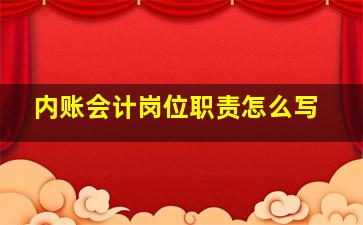 内账会计岗位职责怎么写